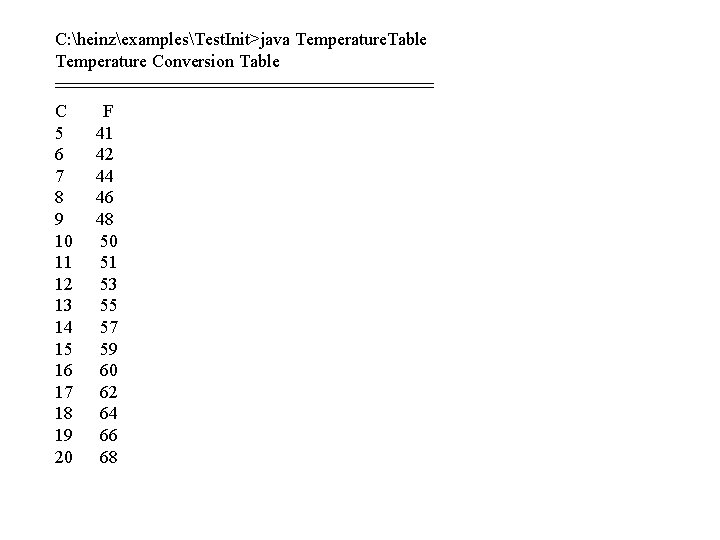 C:\heinz\examples\TestInit>java TemperatureTable
Temperature Conversion Table

| C | F |
|---|---|
| 5 | 41 |
| 6 | 42 |
| 7 | 44 |
| 8 | 46 |
| 9 | 48 |
| 10 | 50 |
| 11 | 51 |
| 12 | 53 |
| 13 | 55 |
| 14 | 57 |
| 15 | 59 |
| 16 | 60 |
| 17 | 62 |
| 18 | 64 |
| 19 | 66 |
| 20 | 68 |